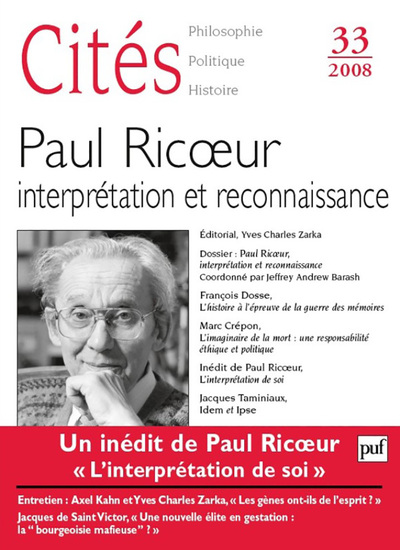 Cités

Philosophie
Politique
Histoire

33
2008

Paul Ricœur
interprétation et reconnaissance

Éditorial, Yves Charles Zarka

Dossier : Paul Ricœur, interprétation et reconnaissance
Coordonné par Jeffrey Andrew Barash

François Dosse, L'histoire à l'épreuve de la guerre des mémoires

Marc Crépon, L'imaginaire de la mort : une responsabilité éthique et politique

Inédit de Paul Ricœur, L'interprétation de soi

Jacques Taminiaux, Idem et Ipse

Un inédit de Paul Ricœur
« L'interprétation de soi »

puf

Entretien : Axel Kahn et Yves Charles Zarka, « Les gènes ont-ils de l'esprit ? »
Jacques de Saint Victor, « Une nouvelle élite en gestation : la " bourgeoisie mafieuse " ? »